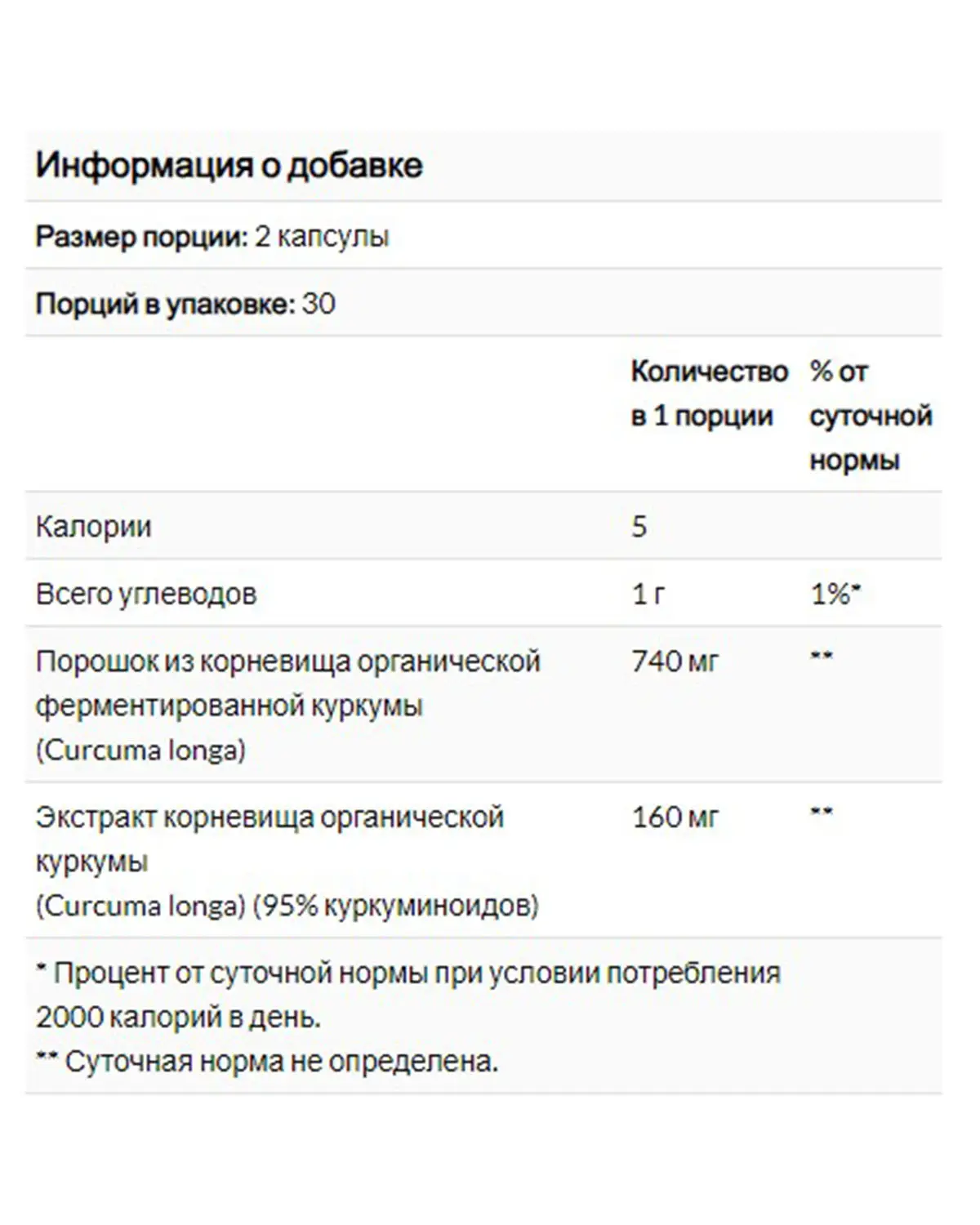 Информация о добавке

Размер порции: 2 капсулы

Порций в упаковке: 30

| | Количество в 1 порции | % от суточной нормы |
|---|---|---|
| Калории | 5 | |
| Всего углеводов | 1 г | 1%* |
| Порошок из корневища органической ферментированной куркумы (Curcuma longa) | 740 мг | ** |
| Экстракт корневища органической куркумы (Curcuma longa) (95% куркуминоидов) | 160 мг | ** |

* Процент от суточной нормы при условии потребления 2000 калорий в день.
** Суточная норма не определена.